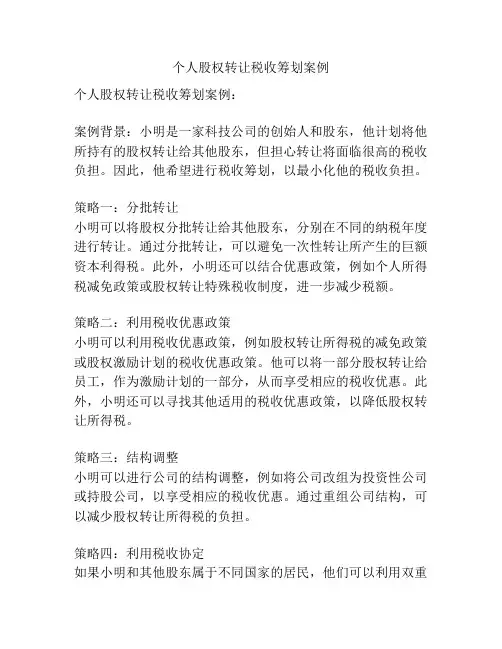 个人股权转让税收筹划案例

个人股权转让税收筹划案例：

案例背景：小明是一家科技公司的创始人和股东，他计划将他所持有的股权转让给其他股东，但担心转让将面临很高的税收负担。因此，他希望进行税收筹划，以最小化他的税收负担。

策略一：分批转让
小明可以将股权分批转让给其他股东，分别在不同的纳税年度进行转让。通过分批转让，可以避免一次性转让所产生的巨额资本利得税。此外，小明还可以结合优惠政策，例如个人所得税减免政策或股权转让特殊税收制度，进一步减少税额。

策略二：利用税收优惠政策
小明可以利用税收优惠政策，例如股权转让所得税的减免政策或股权激励计划的税收优惠政策。他可以将一部分股权转让给员工，作为激励计划的一部分，从而享受相应的税收优惠。此外，小明还可以寻找其他适用的税收优惠政策，以降低股权转让所得税。

策略三：结构调整
小明可以进行公司的结构调整，例如将公司改组为投资性公司或持股公司，以享受相应的税收优惠。通过重组公司结构，可以减少股权转让所得税的负担。

策略四：利用税收协定
如果小明和其他股东属于不同国家的居民，他们可以利用双重